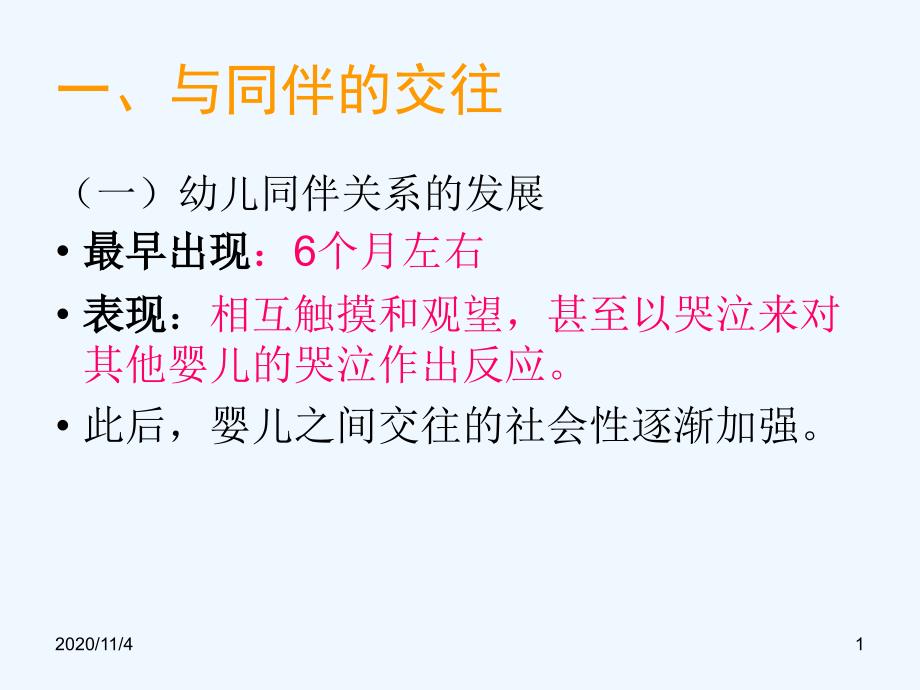 一、与同伴的交往

（一）幼儿同伴关系的发展

• 最早出现：6个月左右

• 表现：相互触摸和观望，甚至以哭泣来对其他婴儿的哭泣作出反应。

• 此后，婴儿之间交往的社会性逐渐加强。

2020/11/4

1